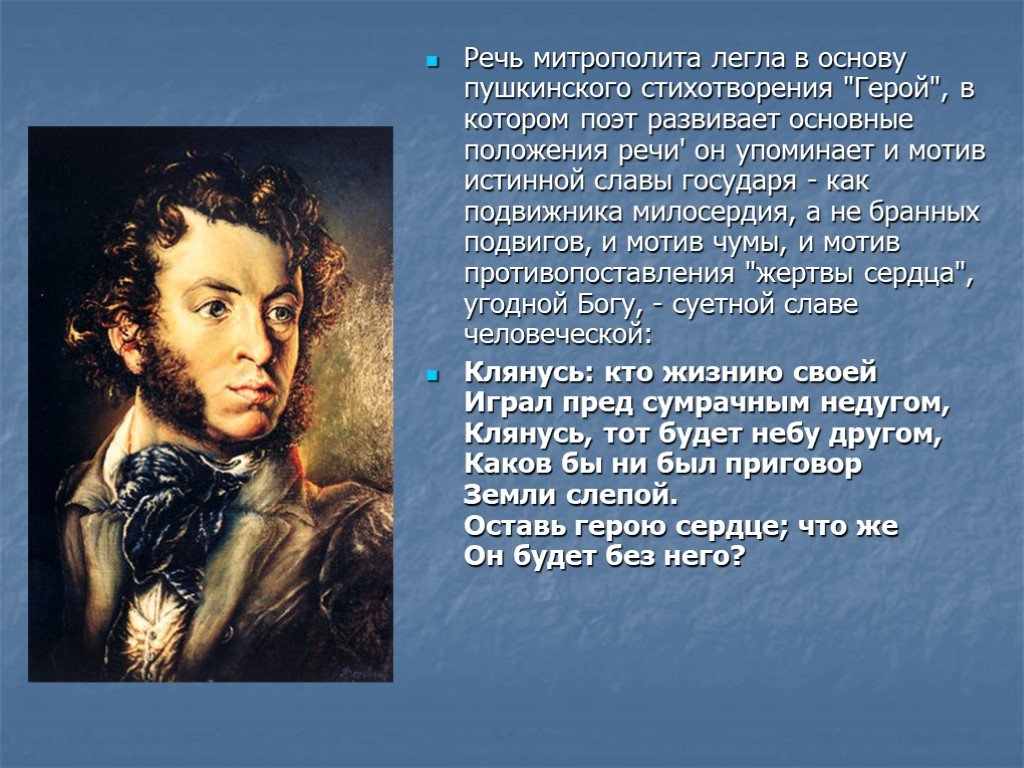 Речь митрополита легла в основу пушкинского стихотворения "Герой", в котором поэт развивает основные положения речи' он упоминает и мотив истинной славы государя - как подвижника милосердия, а не бранных подвигов, и мотив чумы, и мотив противопоставления "жертвы сердца", угодной Богу, - суетной славе человеческой:

Клянусь: кто жизнию своей
Играл пред сумрачным недугом,
Клянусь, тот будет небу другом,
Каков бы ни был приговор
Земли слепой.
Оставь герою сердце; что же
Он будет без него?